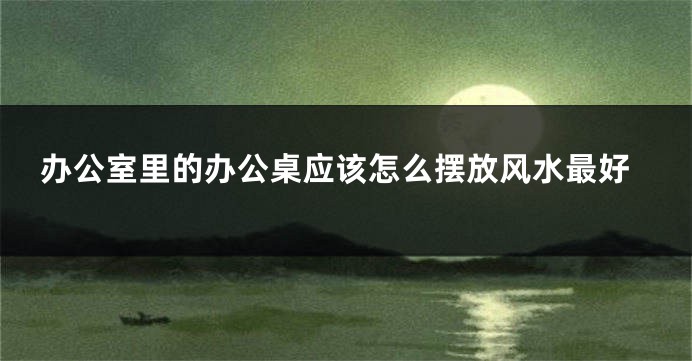 办公室里的办公桌应该怎么摆放风水最好